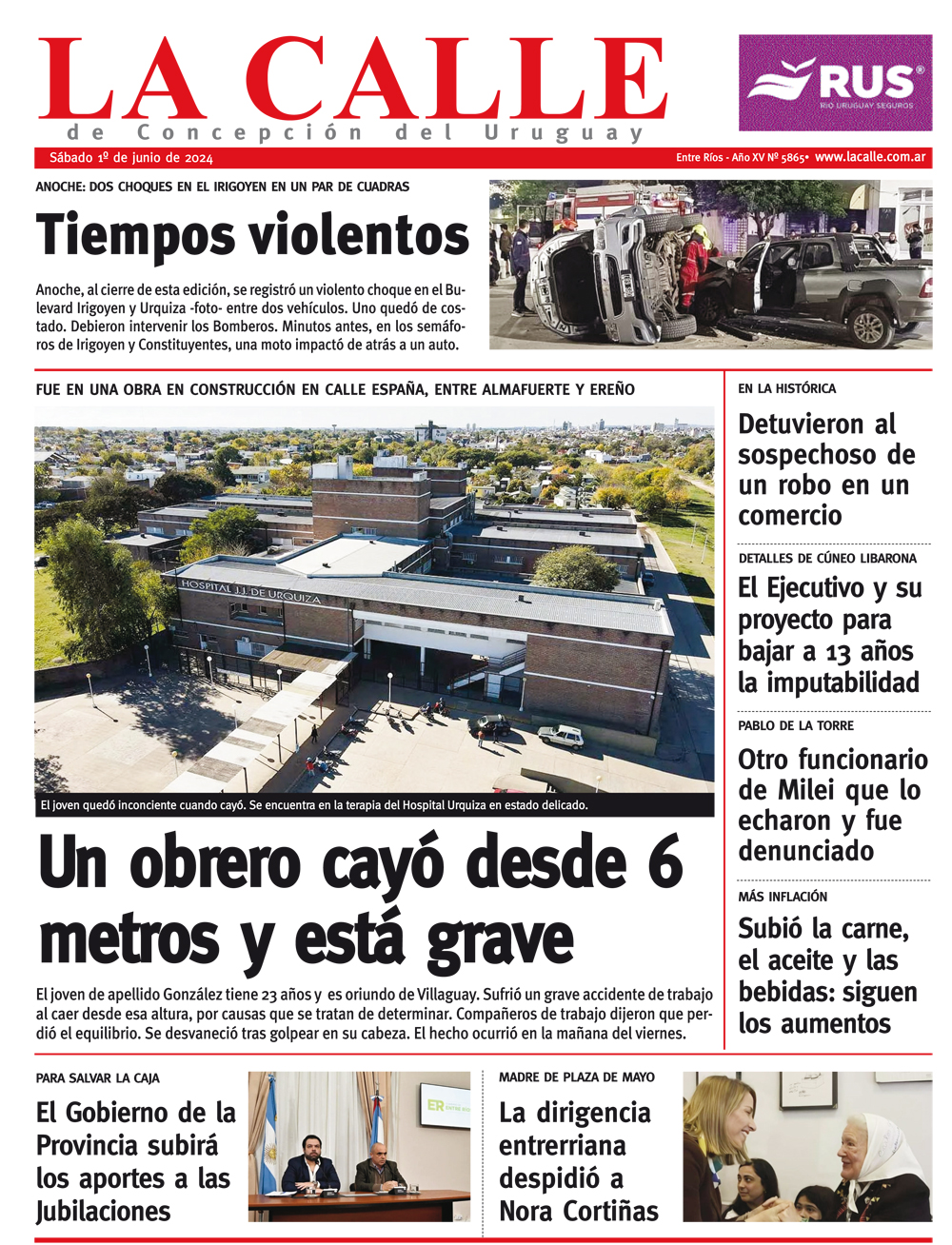 LA CALLE
de Concepción del Uruguay

RUS®
RIO URUGUAY SEGUROS

Sábado 1º de junio de 2024
Entre Ríos - Año XV Nº 5865• www.lacalle.com.ar

ANOCHE: DOS CHOQUES EN EL IRIGOYEN EN UN PAR DE CUADRAS

Tiempos violentos

Anoche, al cierre de esta edición, se registró un violento choque en el Bulevard Irigoyen y Urquiza -foto- entre dos vehículos. Uno quedó de costado. Debieron intervenir los Bomberos. Minutos antes, en los semáforos de Irigoyen y Constituyentes, una moto impactó de atrás a un auto.

FUE EN UNA OBRA EN CONSTRUCCIÓN EN CALLE ESPAÑA, ENTRE ALMAFUERTE Y EREÑO

HOSPITAL J.J. DE URQUIZA

El joven quedó inconciente cuando cayó. Se encuentra en la terapia del Hospital Urquiza en estado delicado.

Un obrero cayó desde 6 metros y está grave

El joven de apellido González tiene 23 años y es oriundo de Villaguay. Sufrió un grave accidente de trabajo al caer desde esa altura, por causas que se tratan de determinar. Compañeros de trabajo dijeron que perdió el equilibrio. Se desvaneció tras golpear en su cabeza. El hecho ocurrió en la mañana del viernes.

EN LA HISTÓRICA

Detuvieron al sospechoso de un robo en un comercio

DETALLES DE CÚNEO LIBARONA

El Ejecutivo y su proyecto para bajar a 13 años la imputabilidad

PABLO DE LA TORRE

Otro funcionario de Milei que lo echaron y fue denunciado

MÁS INFLACIÓN

Subió la carne, el aceite y las bebidas: siguen los aumentos

PARA SALVAR LA CAJA

El Gobierno de la Provincia subirá los aportes a las Jubilaciones

ER

MADRE DE PLAZA DE MAYO

La dirigencia entrerriana despidió a Nora Cortiñas